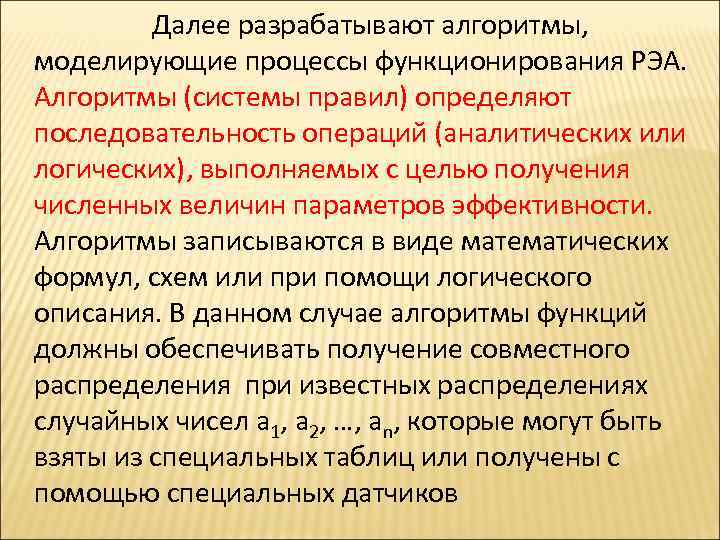 Далее разрабатывают алгоритмы, моделирующие процессы функционирования РЭА. Алгоритмы (системы правил) определяют последовательность операций (аналитических или логических), выполняемых с целью получения численных величин параметров эффективности. Алгоритмы записываются в виде математических формул, схем или при помощи логического описания. В данном случае алгоритмы функций должны обеспечивать получение совместного распределения  при известных распределениях случайных чисел $a_1$, $a_2$, …, $a_n$, которые могут быть взяты из специальных таблиц или получены с помощью специальных датчиков